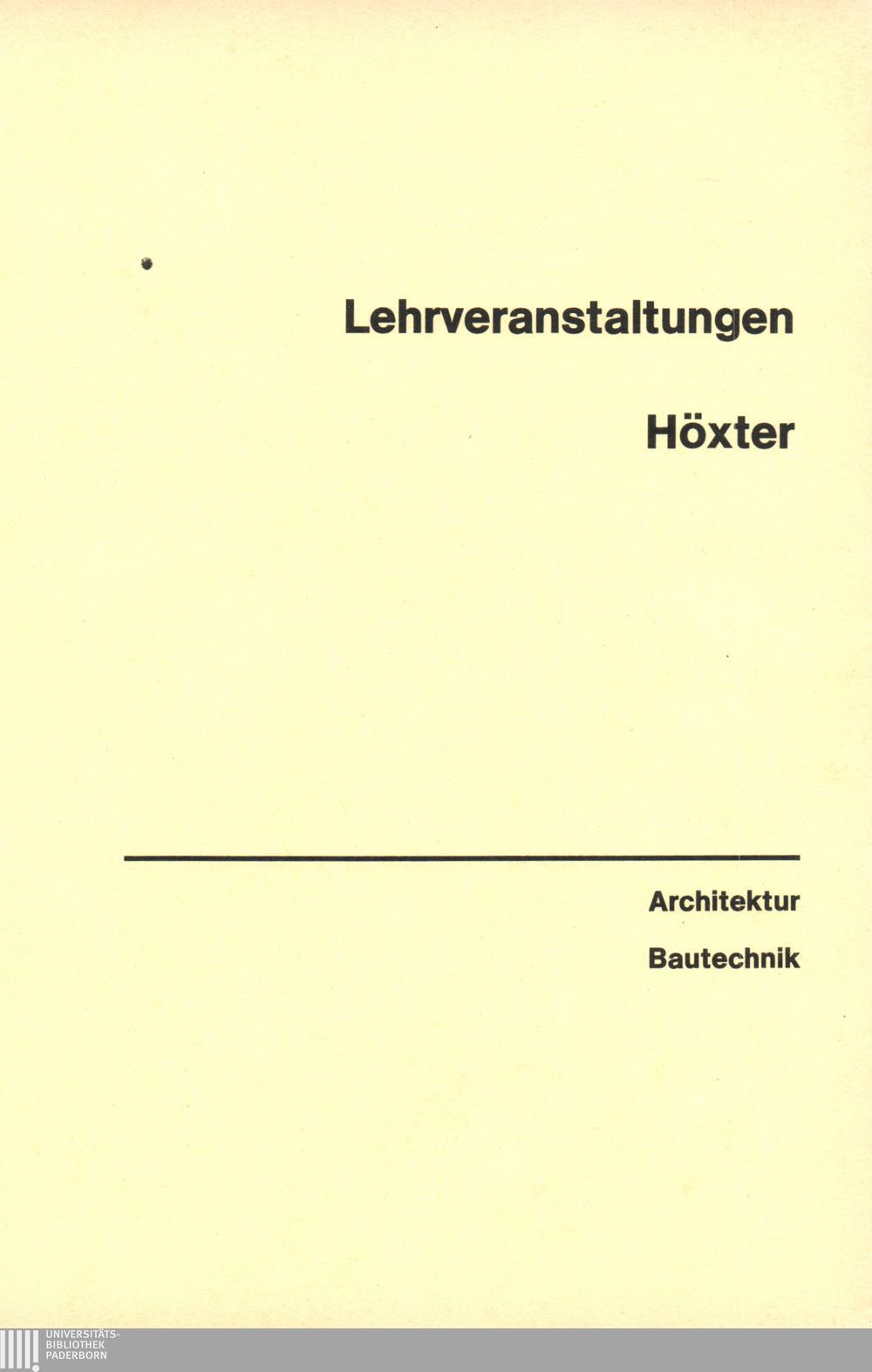 Lehrveranstaltungen

Höxter

Architektur

Bautechnik

UNIVERSITÄTS-
BIBLIOTHEK
PADERBORN